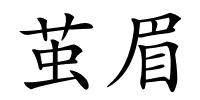 茧眉